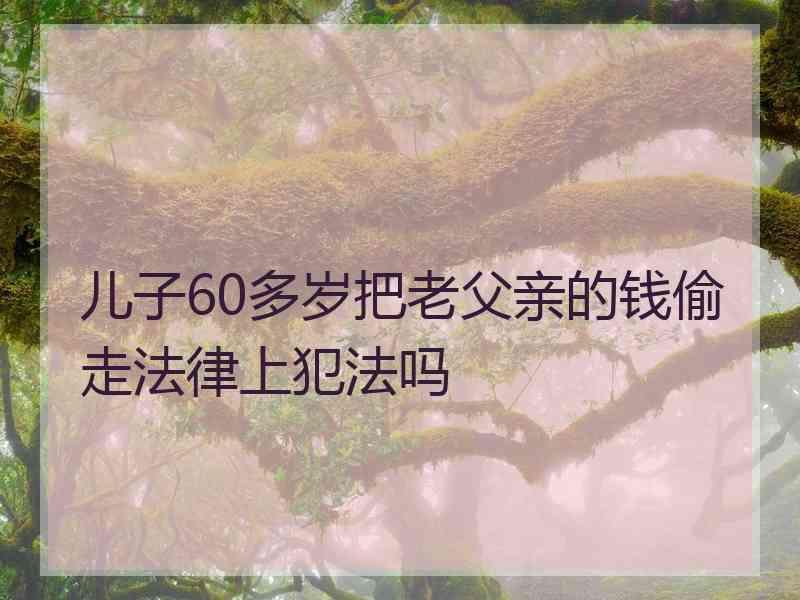 儿子60多岁把老父亲的钱偷走法律上犯法吗